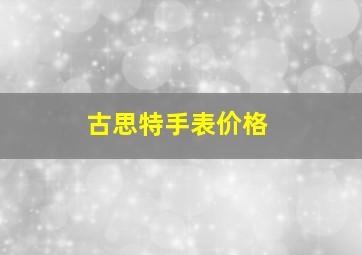 古思特手表价格